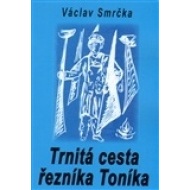 Václav Smrčka

Trnitá cesta řezníka Toníka